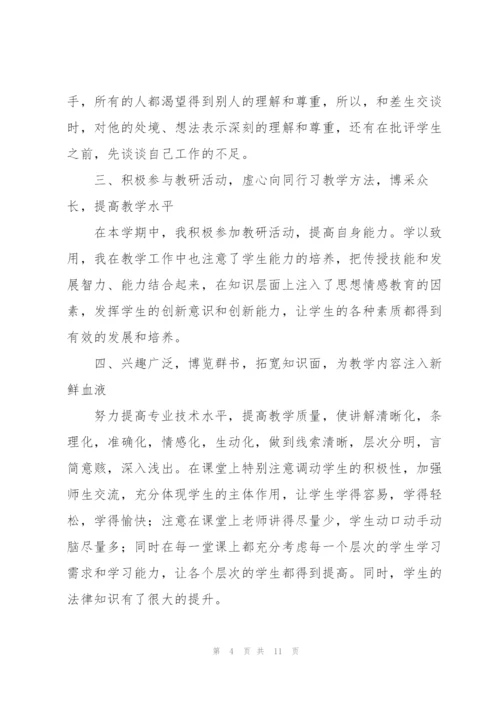 手，所有的人都渴望得到别人的理解和尊重，所以，和差生交谈时，对他的处境、想法表示深刻的理解和尊重，还有在批评学生之前，先谈谈自己工作的不足。

三、积极参与教研活动，虚心向同行习教学方法，博采众长，提高教学水平

在本学期中，我积极参加教研活动，提高自身能力。学以致用，我在教学工作中也注意了学生能力的培养，把传授技能和发展智力、能力结合起来，在知识层面上注入了思想情感教育的因素，发挥学生的创新意识和创新能力，让学生的各种素质都得到有效的发展和培养。

四、兴趣广泛，博览群书，拓宽知识面，为教学内容注入新鲜血液

努力提高专业技术水平，提高教学质量，使讲解清晰化，条理化，准确化，情感化，生动化，做到线索清晰，层次分明，言简意赅，深入浅出。在课堂上特别注意调动学生的积极性，加强师生交流，充分体现学生的主体作用，让学生学得容易，学得轻松，学得愉快；注意在课堂上老师讲得尽量少，学生动口动手动脑尽量多；同时在每一堂课上都充分考虑每一个层次的学生学习需求和学习能力，让各个层次的学生都得到提高。同时，学生的法律知识有了很大的提升。

第 4 页 共 11 页